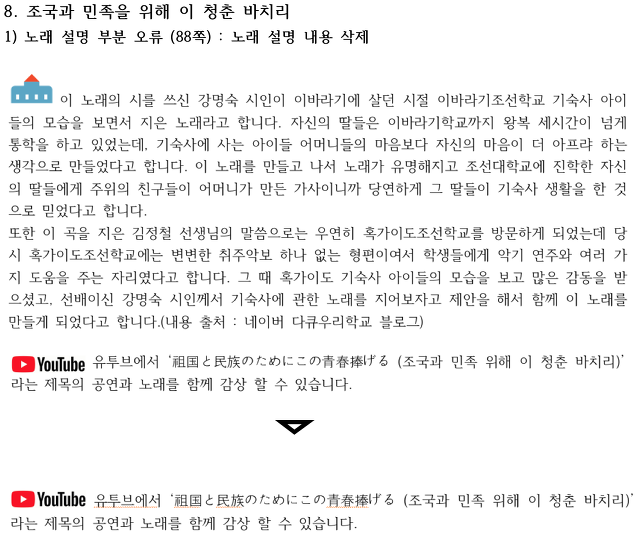 8. 조국과 민족을 위해 이 청춘 바치리
1) 노래 설명 부분 오류 (88쪽) : 노래 설명 내용 삭제

이 노래의 시를 쓰신 강명숙 시인이 이바라기에 살던 시절 이바라기조선학교 기숙사 아이들의 모습을 보면서 지은 노래라고 합니다. 자신의 딸들은 이바라기학교까지 왕복 세시간이 넘게 통학을 하고 있었는데, 기숙사에 사는 아이들 어머니들의 마음보다 자신의 마음이 더 아프랴 하는 생각으로 만들었다고 합니다. 이 노래를 만들고 나서 노래가 유명해지고 조선대학교에 진학한 자신의 딸들에게 주위의 친구들이 어머니가 만든 가사이니까 당연하게 그 딸들이 기숙사 생활을 한 것으로 믿었다고 합니다.

또한 이 곡을 지은 김정철 선생님의 말씀으로는 우연히 혹가이도조선학교를 방문하게 되었는데 당시 혹가이도조선학교에는 변변한 취주악보 하나 없는 형편이여서 학생들에게 악기 연주와 여러 가지 도움을 주는 자리였다고 합니다. 그 때 혹가이도 기숙사 아이들의 모습을 보고 많은 감동을 받으셨고, 선배이신 강명숙 시인께서 기숙사에 관한 노래를 지어보자고 제안을 해서 함께 이 노래를 만들게 되었다고 합니다.(내용 출처 : 네이버 다큐우리학교 블로그)

YouTube 유투브에서 '祖国と民族のためにこの青春捧げる (조국과 민족 위해 이 청춘 바치리)' 라는 제목의 공연과 노래를 함께 감상 할 수 있습니다.

YouTube 유투브에서 '祖国と民族のためにこの青春捧げる (조국과 민족 위해 이 청춘 바치리)' 라는 제목의 공연과 노래를 함께 감상 할 수 있습니다.